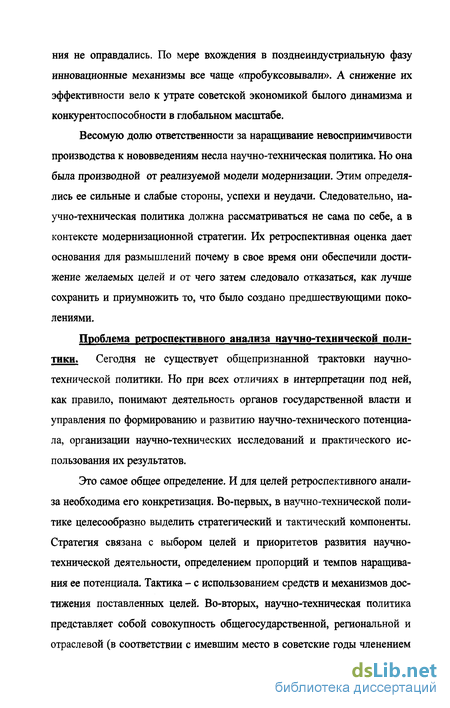 ния не оправдались. По мере вхождения в позднеиндустриальную фазу инновационные механизмы все чаще «пробуксовывали». А снижение их эффективности вело к утрате советской экономикой былого динамизма и конкурентоспособности в глобальном масштабе.

Весомую долю ответственности за наращивание невосприимчивости производства к нововведениям несла научно-техническая политика. Но она была производной от реализуемой модели модернизации. Этим определялись ее сильные и слабые стороны, успехи и неудачи. Следовательно, научно-техническая политика должна рассматриваться не сама по себе, а в контексте модернизационной стратегии. Их ретроспективная оценка дает основания для размышлений почему в свое время они обеспечили достижение желаемых целей и от чего затем следовало отказаться, как лучше сохранить и приумножить то, что было создано предшествующими поколениями.

Проблема ретроспективного анализа научно-технической политики. Сегодня не существует общепризнанной трактовки научно-технической политики. Но при всех отличиях в интерпретации под ней, как правило, понимают деятельность органов государственной власти и управления по формированию и развитию научно-технического потенциала, организации научно-технических исследований и практического использования их результатов.

Это самое общее определение. И для целей ретроспективного анализа необходима его конкретизация. Во-первых, в научно-технической политике целесообразно выделить стратегический и тактический компоненты. Стратегия связана с выбором целей и приоритетов развития научно-технической деятельности, определением пропорций и темпов наращивания ее потенциала. Тактика – с использованием средств и механизмов достижения поставленных целей. Во-вторых, научно-техническая политика представляет собой совокупность общегосударственной, региональной и отраслевой (в соответствии с имевшим место в советские годы членением

dsLib.net
библиотека диссертаций